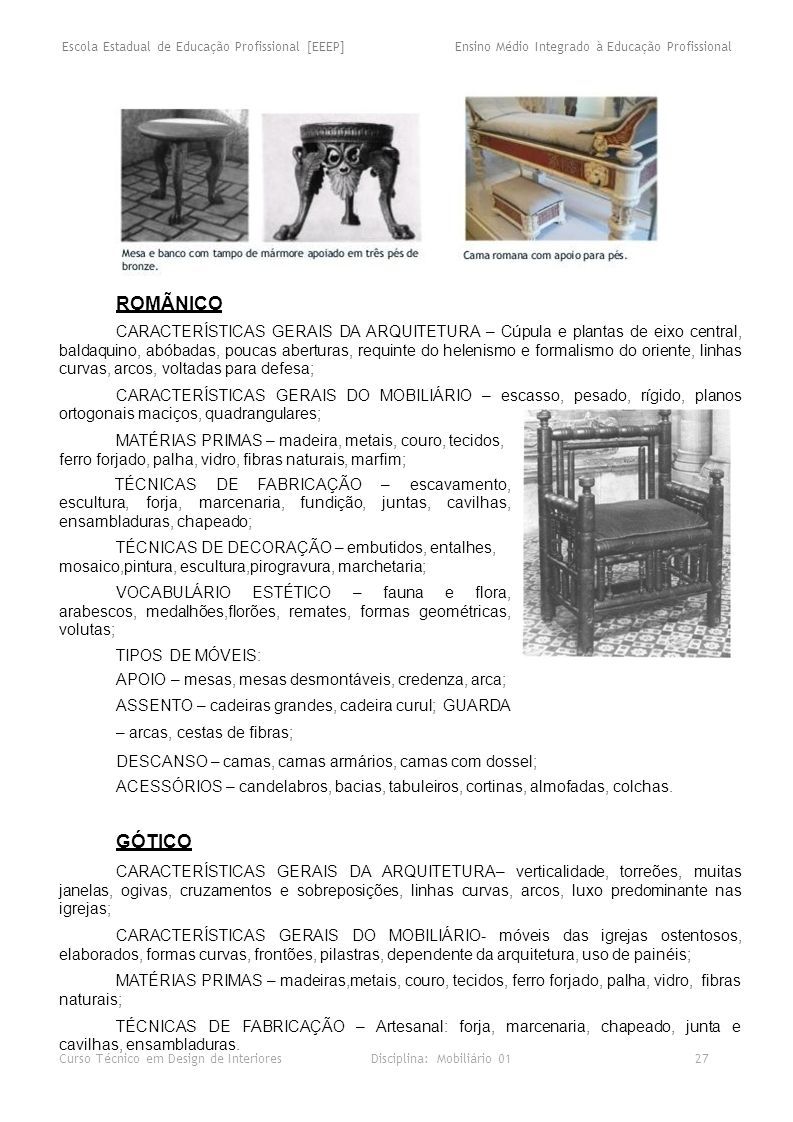 Escola Estadual de Educação Profissional [EEEP]     Ensino Médio Integrado à Educação Profissional

Mesa e banco com tampo de mármore apoiado em três pés de bronze.

Cama romana com apoio para pés.

ROMÃNICO

CARACTERÍSTICAS GERAIS DA ARQUITETURA – Cúpula e plantas de eixo central, baldaquino, abóbadas, poucas aberturas, requinte do helenismo e formalismo do oriente, linhas curvas, arcos, voltadas para defesa;

CARACTERÍSTICAS GERAIS DO MOBILIÁRIO – escasso, pesado, rígido, planos ortogonais maciços, quadrangulares;

MATÉRIAS PRIMAS – madeira, metais, couro, tecidos, ferro forjado, palha, vidro, fibras naturais, marfim;

TÉCNICAS DE FABRICAÇÃO – escavamento, escultura, forja, marcenaria, fundição, juntas, cavilhas, ensambladuras, chapeado;

TÉCNICAS DE DECORAÇÃO – embutidos, entalhes, mosaico,pintura, escultura,pirogravura, marchetaria;

VOCABULÁRIO ESTÉTICO – fauna e flora, arabescos, medalhões,florões, remates, formas geométricas, volutas;

TIPOS DE MÓVEIS:

APOIO – mesas, mesas desmontáveis, credenza, arca;

ASSENTO – cadeiras grandes, cadeira curul; GUARDA – arcas, cestas de fibras;

DESCANSO – camas, camas armários, camas com dossel;

ACESSÓRIOS – candelabros, bacias, tabuleiros, cortinas, almofadas, colchas.

GÓTICO

CARACTERÍSTICAS GERAIS DA ARQUITETURA– verticalidade, torreões, muitas janelas, ogivas, cruzamentos e sobreposições, linhas curvas, arcos, luxo predominante nas igrejas;

CARACTERÍSTICAS GERAIS DO MOBILIÁRIO- móveis das igrejas ostentosos, elaborados, formas curvas, frontões, pilastras, dependente da arquitetura, uso de painéis;

MATÉRIAS PRIMAS – madeiras,metais, couro, tecidos, ferro forjado, palha, vidro, fibras naturais;

TÉCNICAS DE FABRICAÇÃO – Artesanal: forja, marcenaria, chapeado, junta e cavilhas, ensambladuras.

Curso Técnico em Design de Interiores     Disciplina: Mobiliário 01     27